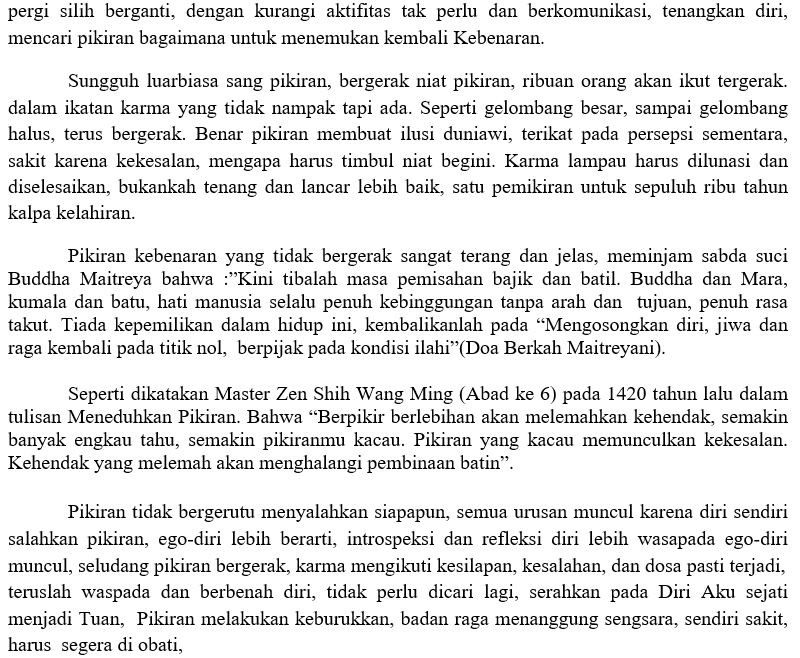 pergi silih berganti, dengan kurangi aktifitas tak perlu dan berkomunikasi, tenangkan diri, mencari pikiran bagaimana untuk menemukan kembali Kebenaran.

Sungguh luarbiasa sang pikiran, bergerak niat pikiran, ribuan orang akan ikut tergerak. dalam ikatan karma yang tidak nampak tapi ada. Seperti gelombang besar, sampai gelombang halus, terus bergerak. Benar pikiran membuat ilusi duniawi, terikat pada persepsi sementara, sakit karena kekesalan, mengapa harus timbul niat begini. Karma lampau harus dilunasi dan diselesaikan, bukankah tenang dan lancar lebih baik, satu pemikiran untuk sepuluh ribu tahun kalpa kelahiran.

Pikiran kebenaran yang tidak bergerak sangat terang dan jelas, meminjam sabda suci Buddha Maitreya bahwa :"Kini tibalah masa pemisahan bajik dan batil. Buddha dan Mara, kumala dan batu, hati manusia selalu penuh kebinggungan tanpa arah dan tujuan, penuh rasa takut. Tiada kepemilikan dalam hidup ini, kembalikanlah pada "Mengosongkan diri, jiwa dan raga kembali pada titik nol, berpijak pada kondisi ilahi"(Doa Berkah Maitreyani).

Seperti dikatakan Master Zen Shih Wang Ming (Abad ke 6) pada 1420 tahun lalu dalam tulisan Meneduhkan Pikiran. Bahwa "Berpikir berlebihan akan melemahkan kehendak, semakin banyak engkau tahu, semakin pikiranmu kacau. Pikiran yang kacau memunculkan kekesalan. Kehendak yang melemah akan menghalangi pembinaan batin".

Pikiran tidak bergerutu menyalahkan siapapun, semua urusan muncul karena diri sendiri salahkan pikiran, ego-diri lebih berarti, introspeksi dan refleksi diri lebih wasapada ego-diri muncul, seludang pikiran bergerak, karma mengikuti kesilapan, kesalahan, dan dosa pasti terjadi, teruslah waspada dan berbenah diri, tidak perlu dicari lagi, serahkan pada Diri Aku sejati menjadi Tuan, Pikiran melakukan keburukkan, badan raga menanggung sengsara, sendiri sakit, harus segera di obati,